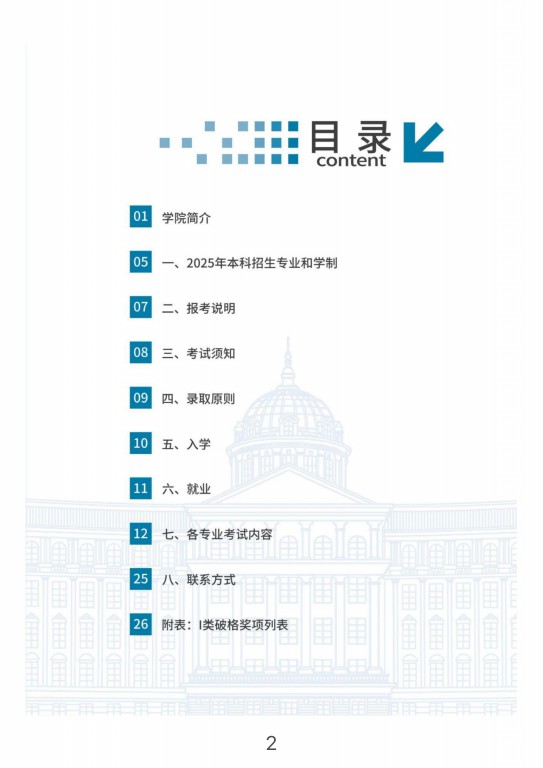 目录
content

01 学院简介

05 一、2025年本科招生专业和学制

07 二、报考说明

08 三、考试须知

09 四、录取原则

10 五、入学

11 六、就业

12 七、各专业考试内容

25 八、联系方式

26 附表：I类破格奖项列表

2